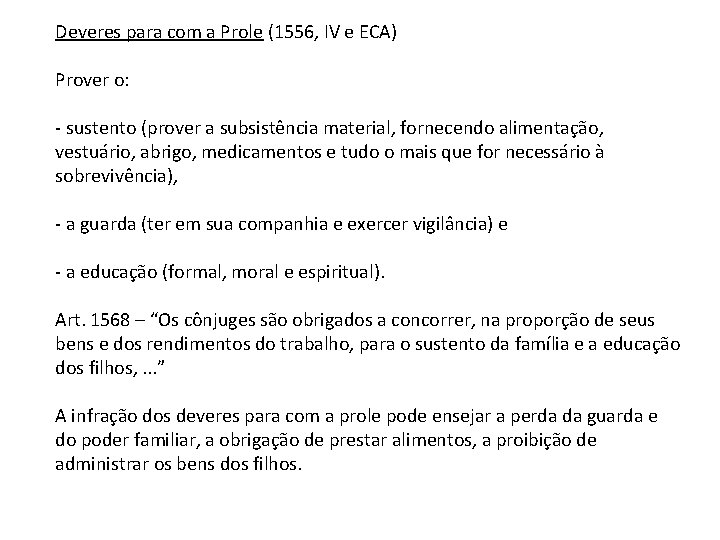 Deveres para com a Prole (1556, IV e ECA)

Prover o:

- sustento (prover a subsistência material, fornecendo alimentação, vestuário, abrigo, medicamentos e tudo o mais que for necessário à sobrevivência),

- a guarda (ter em sua companhia e exercer vigilância) e

- a educação (formal, moral e espiritual).

Art. 1568 – “Os cônjuges são obrigados a concorrer, na proporção de seus bens e dos rendimentos do trabalho, para o sustento da família e a educação dos filhos, ...”

A infração dos deveres para com a prole pode ensejar a perda da guarda e do poder familiar, a obrigação de prestar alimentos, a proibição de administrar os bens dos filhos.